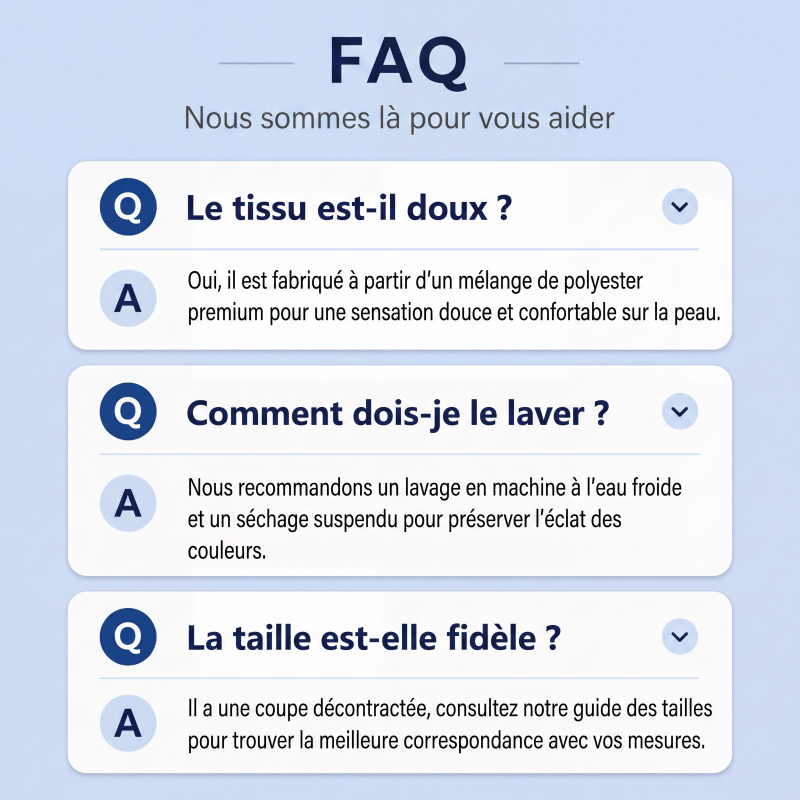 FAQ

Nous sommes là pour vous aider

Q

Le tissu est-il doux ?

A

Oui, il est fabriqué à partir d'un mélange de polyester premium pour une sensation douce et confortable sur la peau.

Q

Comment dois-je le laver ?

A

Nous recommandons un lavage en machine à l'eau froide et un séchage suspendu pour préserver l'éclat des couleurs.

Q

La taille est-elle fidèle ?

A

Il a une coupe décontractée, consultez notre guide des tailles pour trouver la meilleure correspondance avec vos mesures.